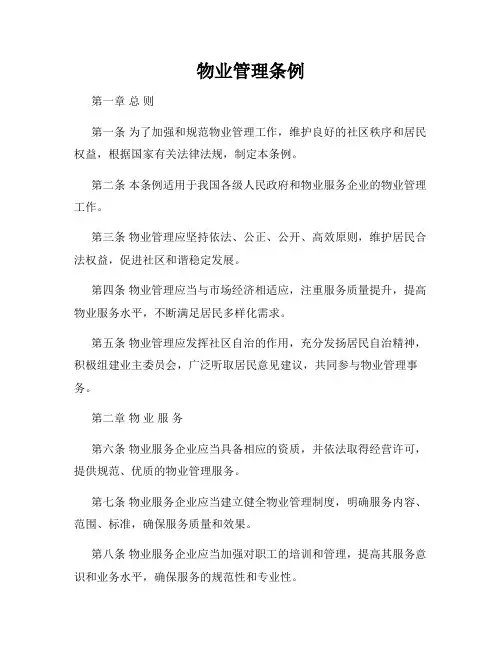 物业管理条例

第一章 总 则

第一条 为了加强和规范物业管理工作，维护良好的社区秩序和居民权益，根据国家有关法律法规，制定本条例。

第二条 本条例适用于我国各级人民政府和物业服务企业的物业管理工作。

第三条 物业管理应坚持依法、公正、公开、高效原则，维护居民合法权益，促进社区和谐稳定发展。

第四条 物业管理应当与市场经济相适应，注重服务质量提升，提高物业服务水平，不断满足居民多样化需求。

第五条 物业管理应发挥社区自治的作用，充分发扬居民自治精神，积极组建业主委员会，广泛听取居民意见建议，共同参与物业管理事务。

第二章 物 业 服 务

第六条 物业服务企业应当具备相应的资质，并依法取得经营许可，提供规范、优质的物业管理服务。

第七条 物业服务企业应当建立健全物业管理制度，明确服务内容、范围、标准，确保服务质量和效果。

第八条 物业服务企业应当加强对职工的培训和管理，提高其服务意识和业务水平，确保服务的规范性和专业性。